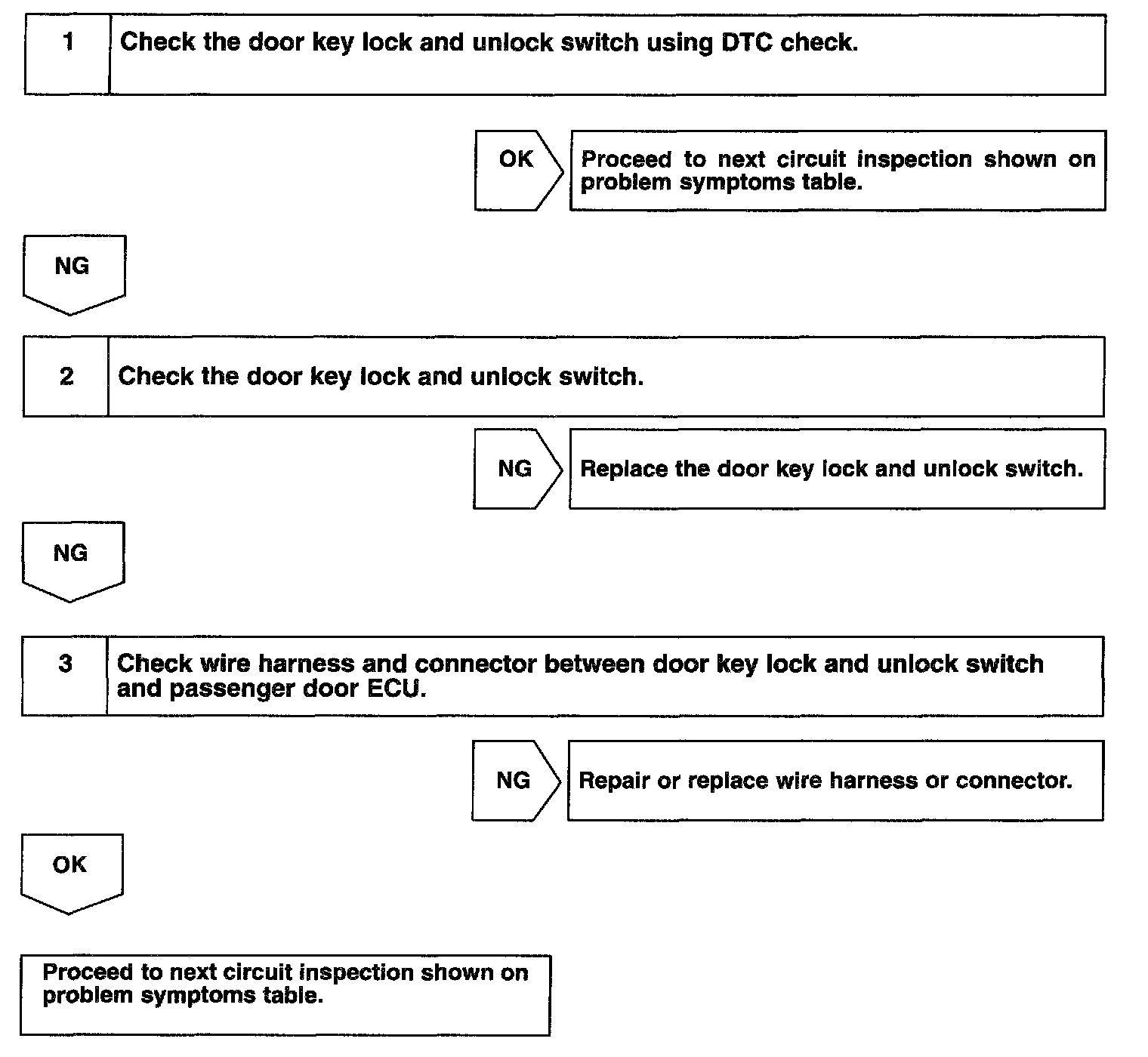 1 Check the door key lock and unlock switch using DTC check.

OK

Proceed to next circuit inspection shown on problem symptoms table.

NG

2 Check the door key lock and unlock switch.

NG

Replace the door key lock and unlock switch.

NG

3 Check wire harness and connector between door key lock and unlock switch and passenger door ECU.

NG

Repair or replace wire harness or connector.

OK

Proceed to next circuit inspection shown on problem symptoms table.